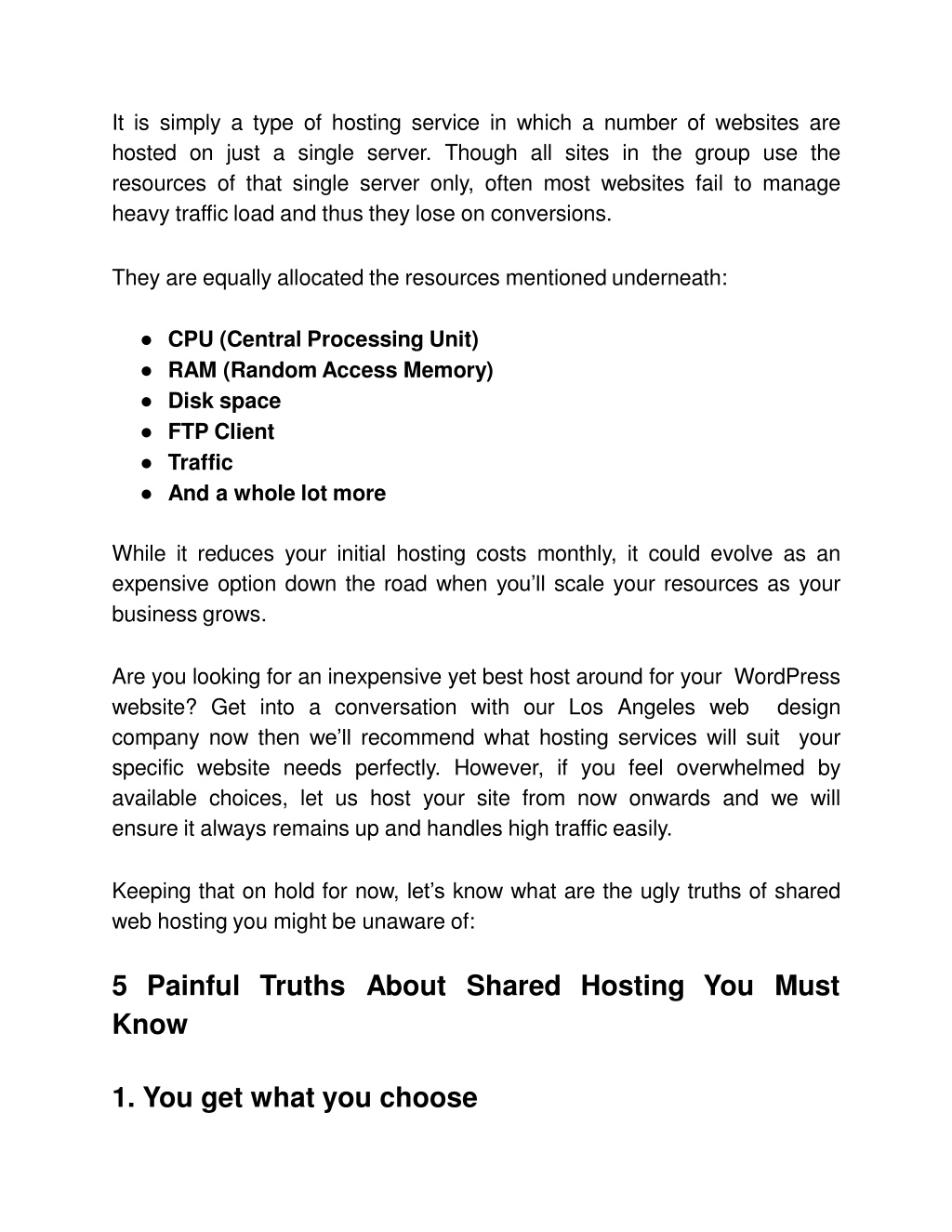 It is simply a type of hosting service in which a number of websites are hosted on just a single server. Though all sites in the group use the resources of that single server only, often most websites fail to manage heavy traffic load and thus they lose on conversions.

They are equally allocated the resources mentioned underneath:

● CPU (Central Processing Unit)
● RAM (Random Access Memory)
● Disk space
● FTP Client
● Traffic
● And a whole lot more

While it reduces your initial hosting costs monthly, it could evolve as an expensive option down the road when you'll scale your resources as your business grows.

Are you looking for an inexpensive yet best host around for your WordPress website? Get into a conversation with our Los Angeles web design company now then we'll recommend what hosting services will suit your specific website needs perfectly. However, if you feel overwhelmed by available choices, let us host your site from now onwards and we will ensure it always remains up and handles high traffic easily.

Keeping that on hold for now, let's know what are the ugly truths of shared web hosting you might be unaware of:

5 Painful Truths About Shared Hosting You Must Know

1. You get what you choose